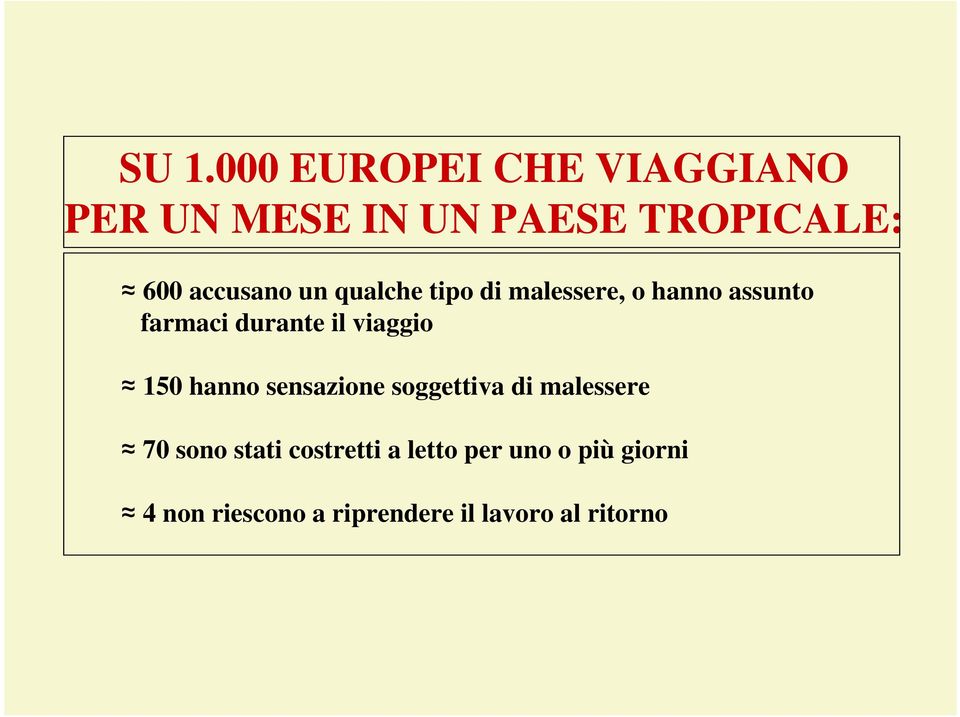 SU 1.000 EUROPEI CHE VIAGGIANO PER UN MESE IN UN PAESE TROPICALE:

≈ 600 accusano un qualche tipo di malessere, o hanno assunto farmaci durante il viaggio

≈ 150 hanno sensazione soggettiva di malessere

≈ 70 sono stati costretti a letto per uno o più giorni

≈ 4 non riescono a riprendere il lavoro al ritorno